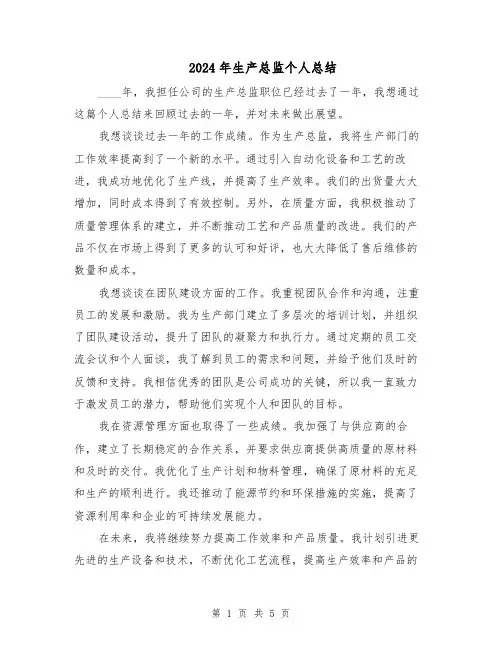 2024年生产总监个人总结

____年，我担任公司的生产总监职位已经过去了一年，我想通过这篇个人总结来回顾过去的一年，并对未来做出展望。

我想谈谈过去一年的工作成绩。作为生产总监，我将生产部门的工作效率提高到了一个新的水平。通过引入自动化设备和工艺的改进，我成功地优化了生产线，并提高了生产效率。我们的出货量大大增加，同时成本得到了有效控制。另外，在质量方面，我积极推动了质量管理体系的建立，并不断推动工艺和产品质量的改进。我们的产品不仅在市场上得到了更多的认可和好评，也大大降低了售后维修的数量和成本。

我想谈谈在团队建设方面的工作。我重视团队合作和沟通，注重员工的发展和激励。我为生产部门建立了多层次的培训计划，并组织了团队建设活动，提升了团队的凝聚力和执行力。通过定期的员工交流会议和个人面谈，我了解到员工的需求和问题，并给予他们及时的反馈和支持。我相信优秀的团队是公司成功的关键，所以我一直致力于激发员工的潜力，帮助他们实现个人和团队的目标。

我在资源管理方面也取得了一些成绩。我加强了与供应商的合作，建立了长期稳定的合作关系，并要求供应商提供高质量的原材料和及时的交付。我优化了生产计划和物料管理，确保了原材料的充足和生产的顺利进行。我还推动了能源节约和环保措施的实施，提高了资源利用率和企业的可持续发展能力。

在未来，我将继续努力提高工作效率和产品质量。我计划引进更先进的生产设备和技术，不断优化工艺流程，提高生产效率和产品的

第 1 页 共 5 页